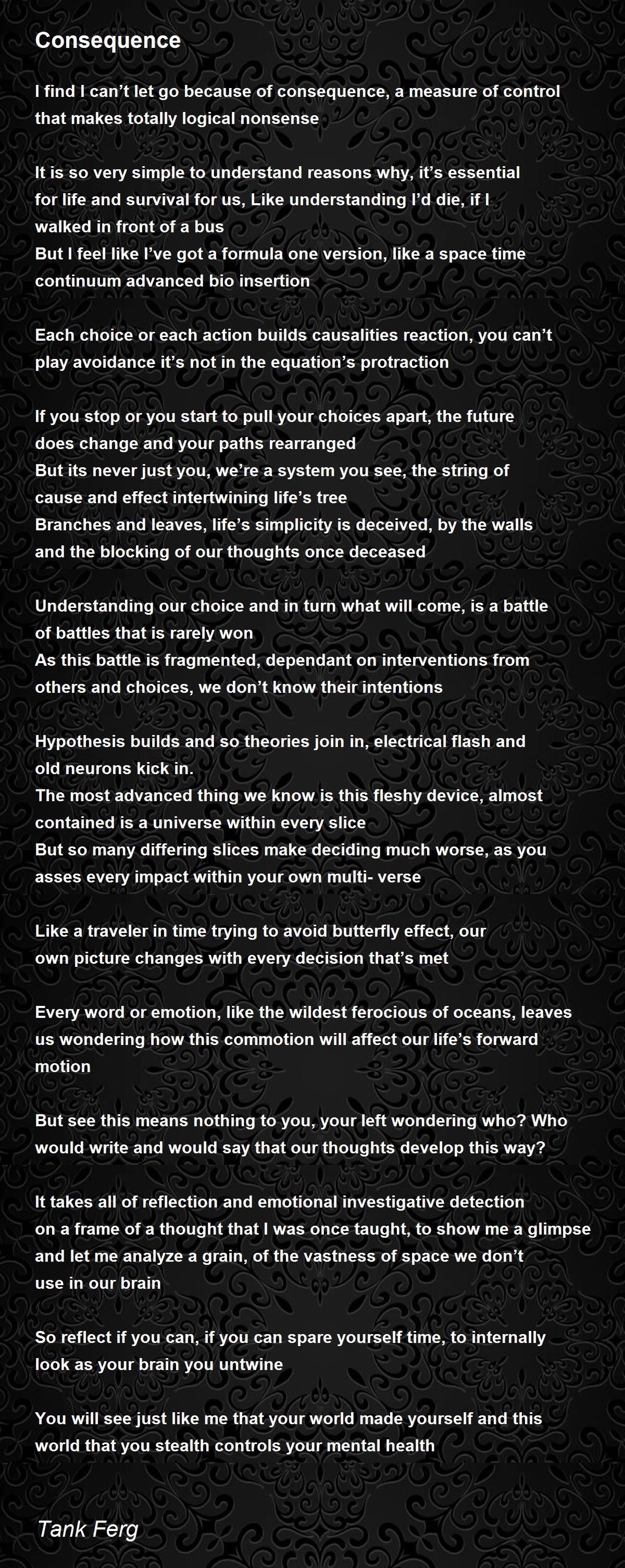 Consequence

I find I can't let go because of consequence, a measure of control that makes totally logical nonsense

It is so very simple to understand reasons why, it's essential for life and survival for us, Like understanding I'd die, if I walked in front of a bus
But I feel like I've got a formula one version, like a space time continuum advanced bio insertion

Each choice or each action builds causalities reaction, you can't play avoidance it's not in the equation's protraction

If you stop or you start to pull your choices apart, the future does change and your paths rearranged
But its never just you, we're a system you see, the string of cause and effect intertwining life's tree
Branches and leaves, life's simplicity is deceived, by the walls and the blocking of our thoughts once deceased

Understanding our choice and in turn what will come, is a battle of battles that is rarely won
As this battle is fragmented, dependant on interventions from others and choices, we don't know their intentions

Hypothesis builds and so theories join in, electrical flash and old neurons kick in.
The most advanced thing we know is this fleshy device, almost contained is a universe within every slice
But so many differing slices make deciding much worse, as you asses every impact within your own multi- verse

Like a traveler in time trying to avoid butterfly effect, our own picture changes with every decision that's met

Every word or emotion, like the wildest ferocious of oceans, leaves us wondering how this commotion will affect our life's forward motion

But see this means nothing to you, your left wondering who? Who would write and would say that our thoughts develop this way?

It takes all of reflection and emotional investigative detection on a frame of a thought that I was once taught, to show me a glimpse and let me analyze a grain, of the vastness of space we don't use in our brain

So reflect if you can, if you can spare yourself time, to internally look as your brain you untwine

You will see just like me that your world made yourself and this world that you stealth controls your mental health

Tank Ferg